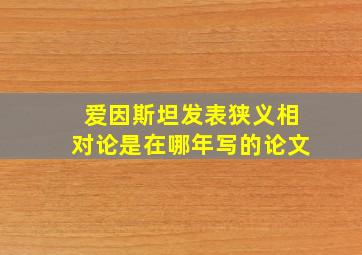 爱因斯坦发表狭义相对论是在哪年写的论文